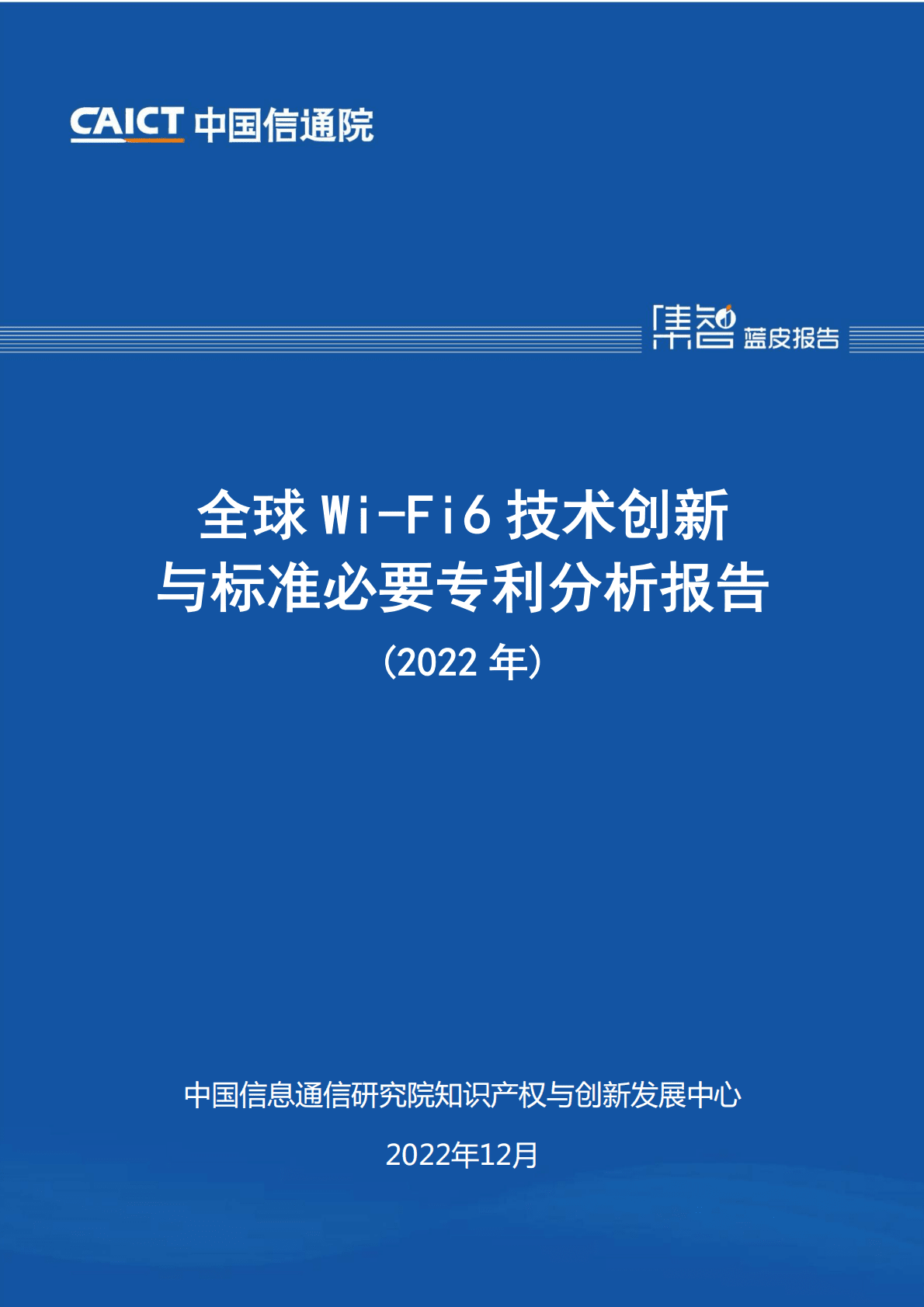 CAICT 中国信通院

集智 蓝皮报告

全球 Wi-Fi6 技术创新
与标准必要专利分析报告
（2022 年）

中国信息通信研究院知识产权与创新发展中心

2022年12月